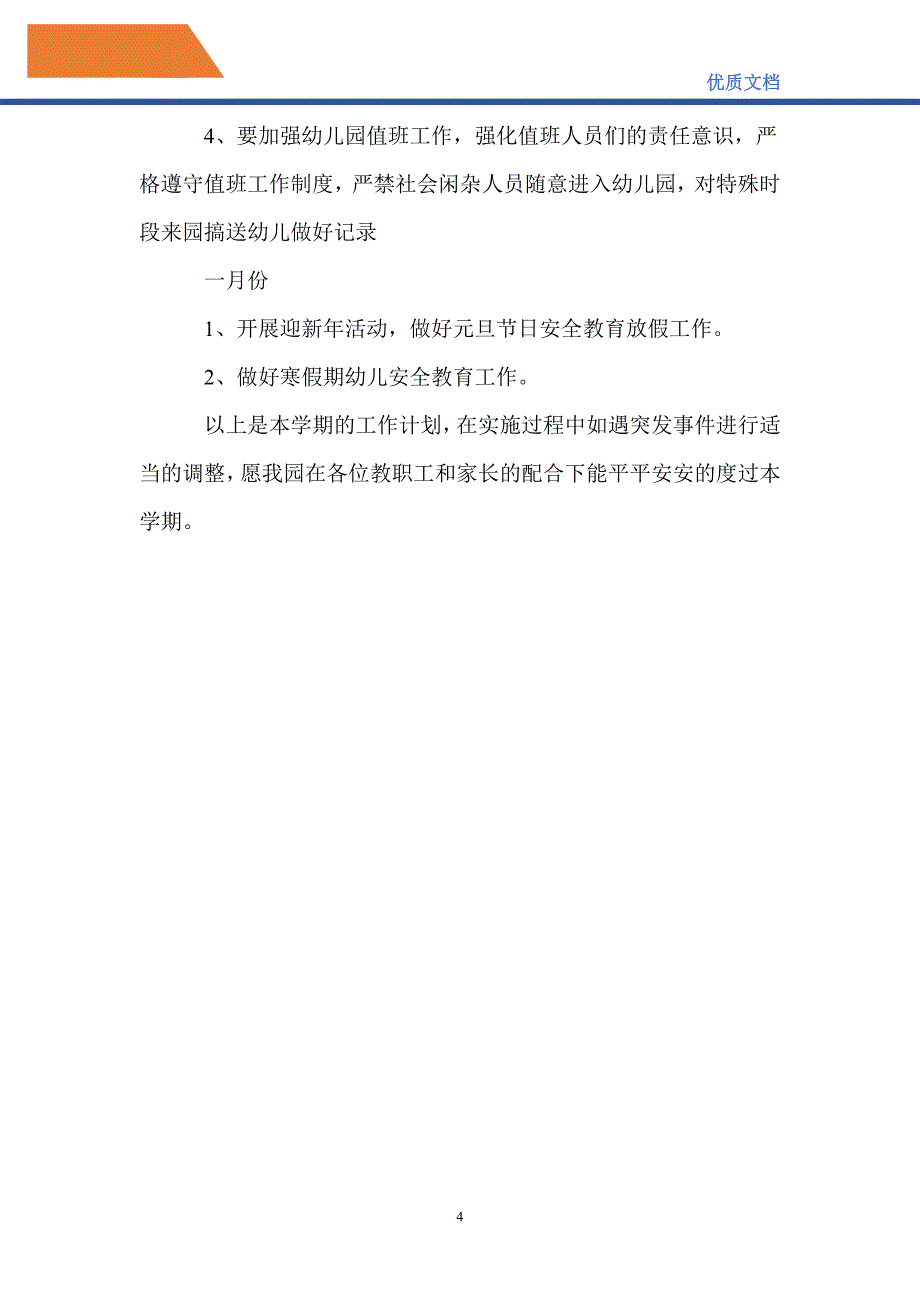 优质文档

4、要加强幼儿园值班工作，强化值班人员们的责任意识，严格遵守值班工作制度，严禁社会闲杂人员随意进入幼儿园，对特殊时段来园搞送幼儿做好记录

一月份

1、开展迎新年活动，做好元旦节日安全教育放假工作。

2、做好寒假期幼儿安全教育工作。

以上是本学期的工作计划，在实施过程中如遇突发事件进行适当的调整，愿我园在各位教职工和家长的配合下能平平安安的度过本学期。

4